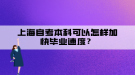 上海自考本科可以怎样加快毕业速度？